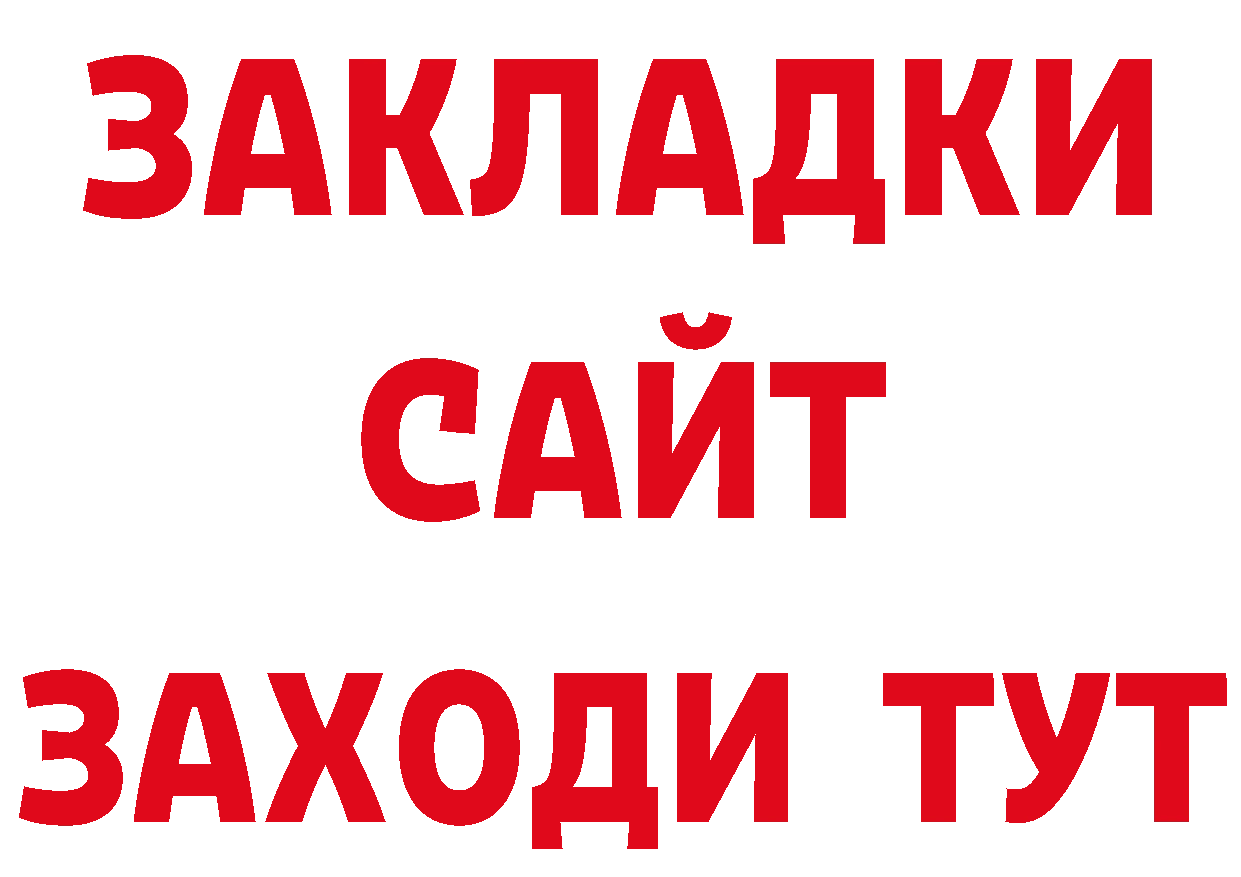 ЗАКЛАДКИ
САЙТ
ЗАХОДИ ТУТ